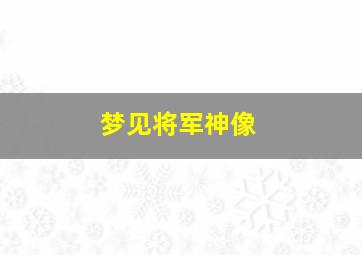 梦见将军神像